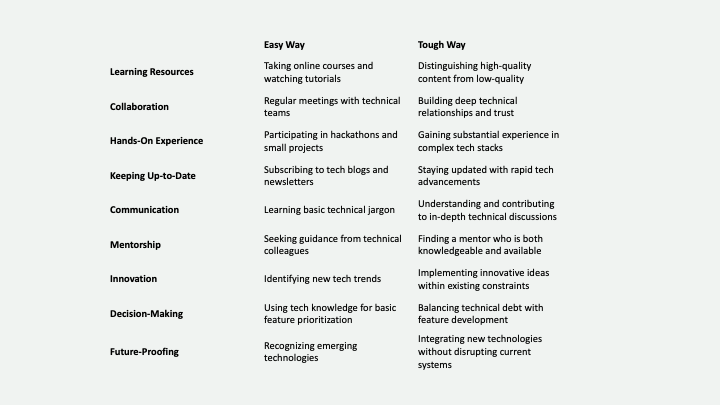 | | Easy Way | Tough Way |
|---|---|---|
| Learning Resources | Taking online courses and watching tutorials | Distinguishing high-quality content from low-quality |
| Collaboration | Regular meetings with technical teams | Building deep technical relationships and trust |
| Hands-On Experience | Participating in hackathons and small projects | Gaining substantial experience in complex tech stacks |
| Keeping Up-to-Date | Subscribing to tech blogs and newsletters | Staying updated with rapid tech advancements |
| Communication | Learning basic technical jargon | Understanding and contributing to in-depth technical discussions |
| Mentorship | Seeking guidance from technical colleagues | Finding a mentor who is both knowledgeable and available |
| Innovation | Identifying new tech trends | Implementing innovative ideas within existing constraints |
| Decision-Making | Using tech knowledge for basic feature prioritization | Balancing technical debt with feature development |
| Future-Proofing | Recognizing emerging technologies | Integrating new technologies without disrupting current systems |